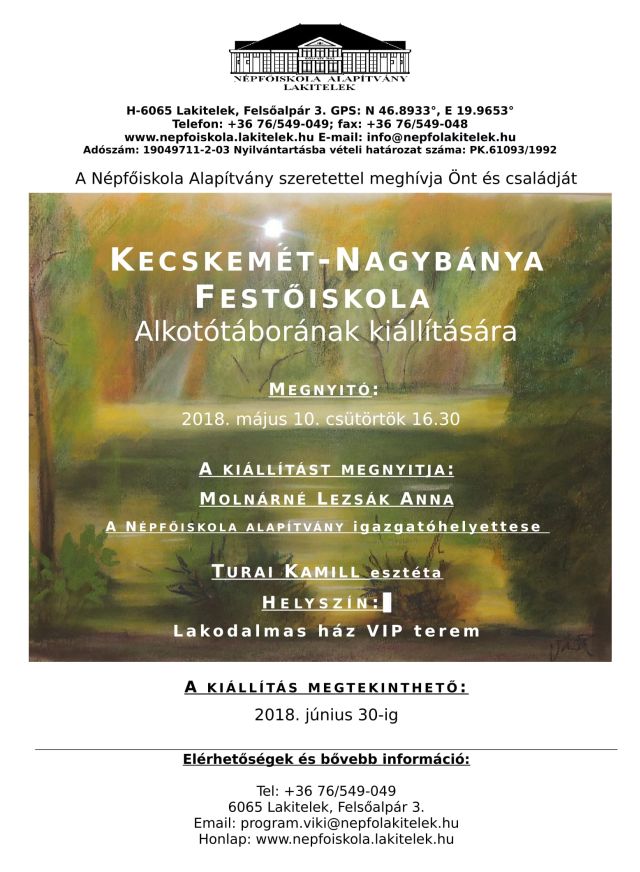 NÉPFŐISKOLA ALAPÍTVÁNY
LAKITELEK

H-6065 Lakitelek, Felsőalpár 3. GPS: N 46.8933°, E 19.9653°
Telefon: +36 76/549-049; fax: +36 76/549-048
www.nepfoiskola.lakitelek.hu E-mail: info@nepfolakitelek.hu
Adószám: 19049711-2-03 Nyilvántartásba vételi határozat száma: PK.61093/1992

A Népfőiskola Alapítvány szeretettel meghívja Önt és családját

KECSKEMÉT-NAGYBÁNYA FESTŐISKOLA
Alkotótáborának kiállítására

MEGNYITÓ:
2018. május 10. csütörtök 16.30

A KIÁLLÍTÁST MEGNYITJA:
MOLNÁRNÉ LEZSÁK ANNA
A NÉPFŐISKOLA ALAPÍTVÁNY igazgatóhelyettese

TURAI KAMILL esztéta

HELYSZÍN:
Lakodalmas ház VIP terem

A KIÁLLÍTÁS MEGTEKINTHETŐ:
2018. június 30-ig

Elérhetőségek és bővebb információ:

Tel: +36 76/549-049
6065 Lakitelek, Felsőalpár 3.
Email: program.viki@nepfolakitelek.hu
Honlap: www.nepfoiskola.lakitelek.hu